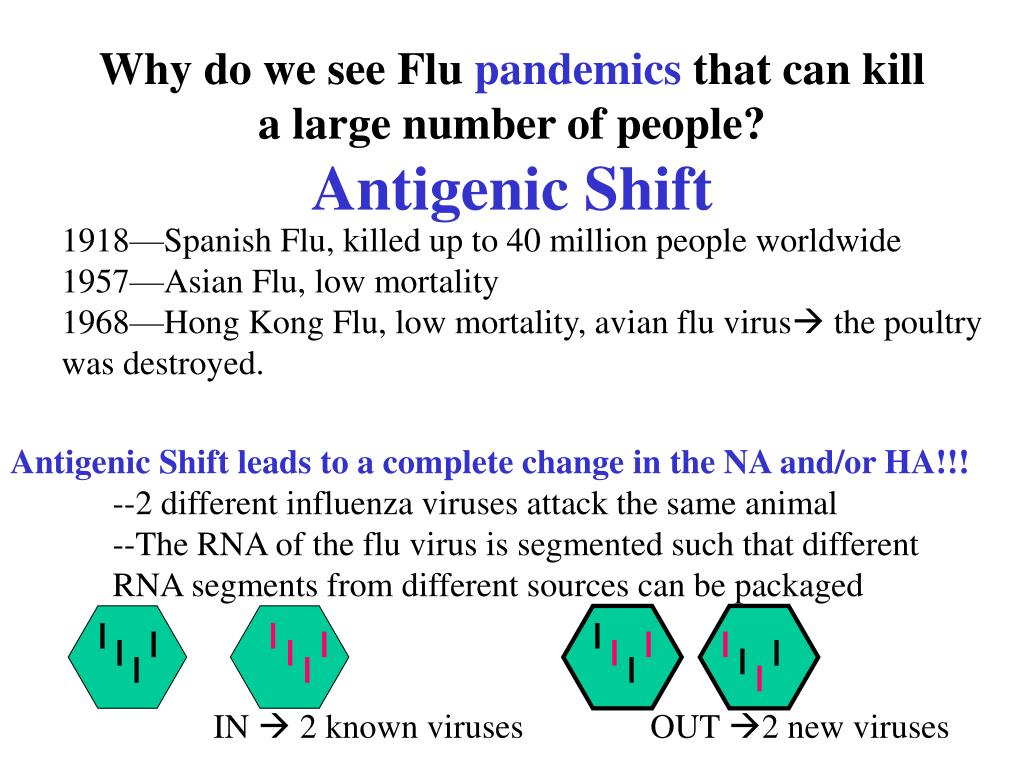 Why do we see Flu pandemics that can kill a large number of people?
Antigenic Shift

1918—Spanish Flu, killed up to 40 million people worldwide
1957—Asian Flu, low mortality
1968—Hong Kong Flu, low mortality, avian flu virus→ the poultry was destroyed.

Antigenic Shift leads to a complete change in the NA and/or HA!!!
--2 different influenza viruses attack the same animal
--The RNA of the flu virus is segmented such that different RNA segments from different sources can be packaged

IN → 2 known viruses

OUT →2 new viruses